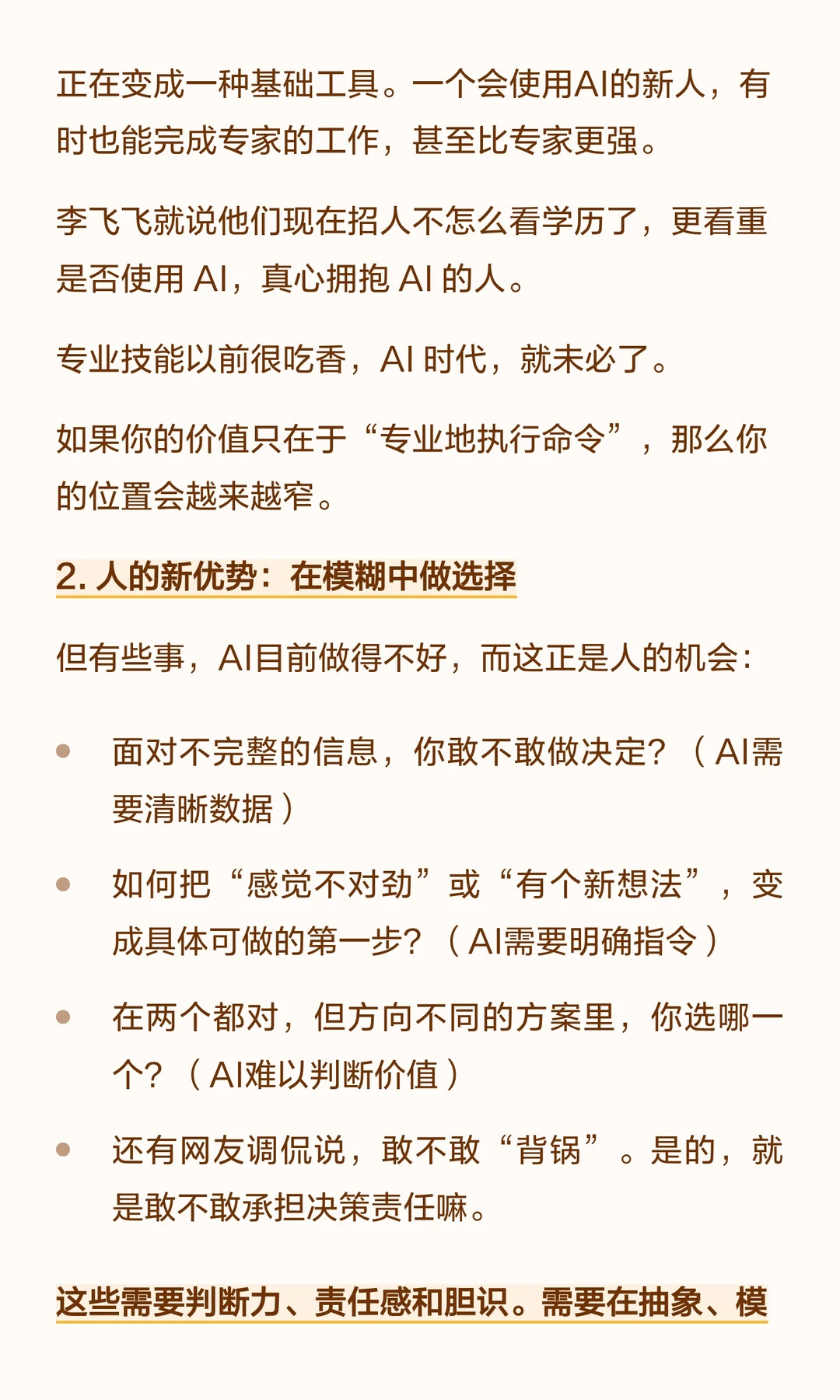 正在变成一种基础工具。一个会使用AI的新人，有时也能完成专家的工作，甚至比专家更强。

李飞飞就说他们现在招人不怎么看学历了，更看重是否使用 AI，真心拥抱 AI 的人。

专业技能以前很吃香，AI 时代，就未必了。

如果你的价值只在于“专业地执行命令”，那么你的位置会越来越窄。

2. 人的新优势：在模糊中做选择

但有些事，AI目前做得不好，而这正是人的机会：

- 面对不完整的信息，你敢不敢做决定？（AI需要清晰数据）
- 如何把“感觉不对劲”或“有个新想法”，变成具体可做的第一步？（AI需要明确指令）
- 在两个都对，但方向不同的方案里，你选哪一个？（AI难以判断价值）
- 还有网友调侃说，敢不敢“背锅”。是的，就是敢不敢承担决策责任嘛。

这些需要判断力、责任感和胆识。需要在抽象、模